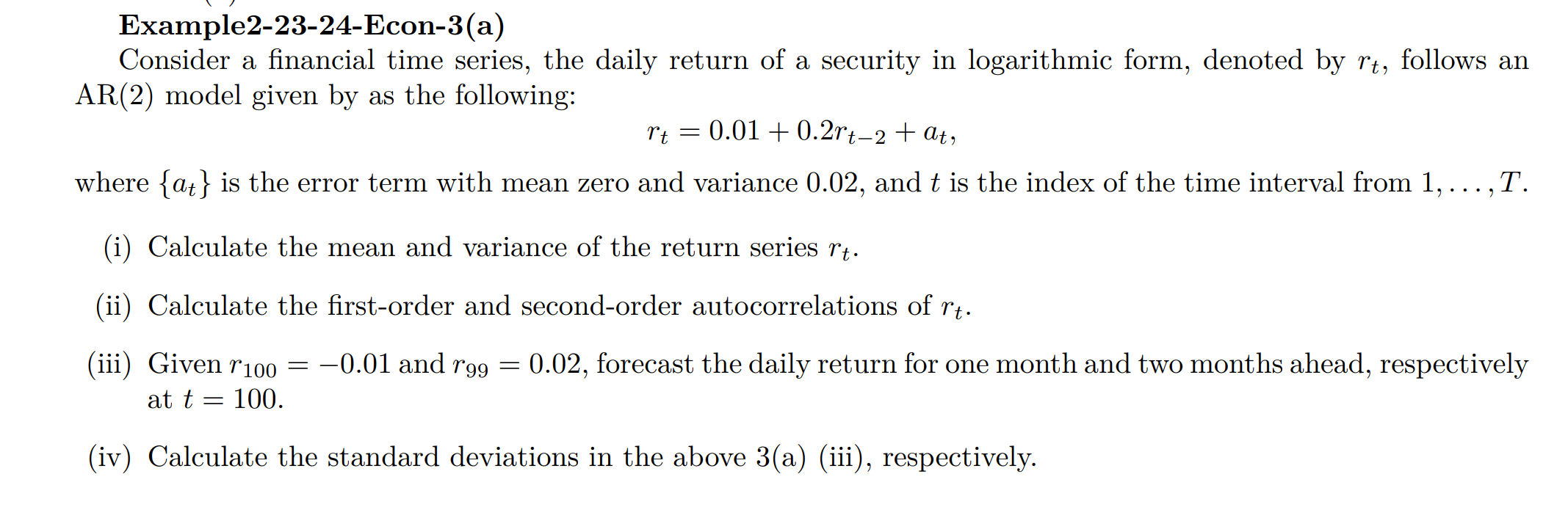 **Example2-23-24-Econ-3(a)**

Consider a financial time series, the daily return of a security in logarithmic form, denoted by $r_t$, follows an AR(2) model given by as the following:

$$r_t = 0.01 + 0.2r_{t-2} + a_t,$$

where $\{a_t\}$ is the error term with mean zero and variance 0.02, and $t$ is the index of the time interval from $1, \ldots, T$.

(i) Calculate the mean and variance of the return series $r_t$.

(ii) Calculate the first-order and second-order autocorrelations of $r_t$.

(iii) Given $r_{100} = -0.01$ and $r_{99} = 0.02$, forecast the daily return for one month and two months ahead, respectively at $t = 100$.

(iv) Calculate the standard deviations in the above 3(a) (iii), respectively.